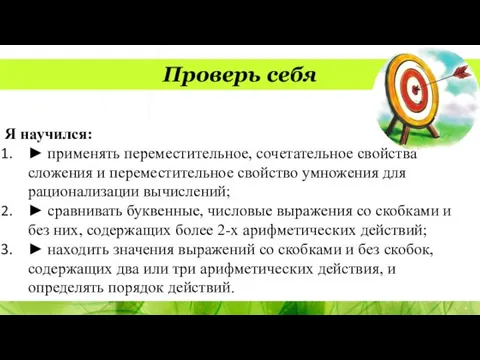 Проверь себя

Я научился:

1. ► применять переместительное, сочетательное свойства сложения и переместительное свойство умножения для рационализации вычислений;
2. ► сравнивать буквенные, числовые выражения со скобками и без них, содержащих более 2-х арифметических действий;
3. ► находить значения выражений со скобками и без скобок, содержащих два или три арифметических действия, и определять порядок действий.